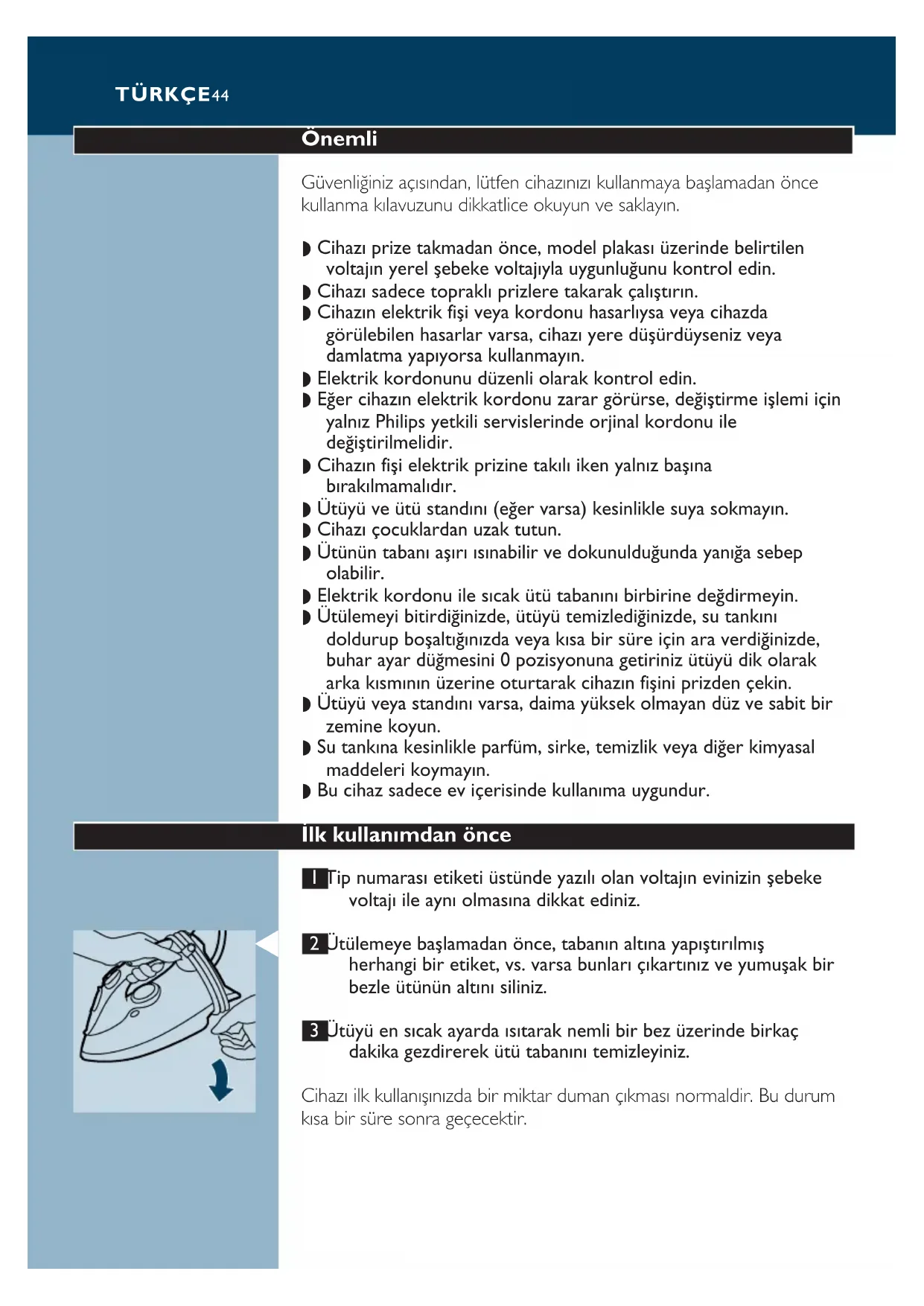 TÜRKÇE44

Önemli

Güvenliğiniz açısından, lütfen cihazınızı kullanmaya başlamadan önce kullanma kılavuzunu dikkatlice okuyun ve saklayın.

◗ Cihazı prize takmadan önce, model plakası üzerinde belirtilen voltajın yerel şebeke voltajıyla uygunluğunu kontrol edin.
◗ Cihazı sadece topraklı prizlere takarak çalıştırın.
◗ Cihazın elektrik fişi veya kordonu hasarlıysa veya cihazda görülebilen hasarlar varsa, cihazı yere düşürdüyseniz veya damlatma yapıyorsa kullanmayın.
◗ Elektrik kordonunu düzenli olarak kontrol edin.
◗ Eğer cihazın elektrik kordonu zarar görürse, değiştirme işlemi için yalnız Philips yetkili servislerinde orjinal kordonu ile değiştirilmelidir.
◗ Cihazın fişi elektrik prizine takılı iken yalnız başına bırakılmamalıdır.
◗ Ütüyü ve ütü standını (eğer varsa) kesinlikle suya sokmayın.
◗ Cihazı çocuklardan uzak tutun.
◗ Ütünün tabanı aşırı ısınabilir ve dokunulduğunda yanığa sebep olabilir.
◗ Elektrik kordonu ile sıcak ütü tabanını birbirine değdirmeyin.
◗ Ütülemeyi bitirdiğinizde, ütüyü temizlediğinizde, su tankını doldurup boşaltığınızda veya kısa bir süre için ara verdiğinizde, buhar ayar düğmesini 0 pozisyonuna getiriniz ütüyü dik olarak arka kısmının üzerine oturtarak cihazın fişini prizden çekin.
◗ Ütüyü veya standını varsa, daima yüksek olmayan düz ve sabit bir zemine koyun.
◗ Su tankına kesinlikle parfüm, sirke, temizlik veya diğer kimyasal maddeleri koymayın.
◗ Bu cihaz sadece ev içerisinde kullanıma uygundur.

İlk kullanımdan önce

1 Tip numarası etiketi üstünde yazılı olan voltajın evinizin şebeke voltajı ile aynı olmasına dikkat ediniz.

2 Ütülemeye başlamadan önce, tabanın altına yapıştırılmış herhangi bir etiket, vs. varsa bunları çıkartınız ve yumuşak bir bezle ütünün altını siliniz.

3 Ütüyü en sıcak ayarda ısıtarak nemli bir bez üzerinde birkaç dakika gezdirerek ütü tabanını temizleyiniz.

Cihazı ilk kullanışınızda bir miktar duman çıkması normaldir. Bu durum kısa bir süre sonra geçecektir.